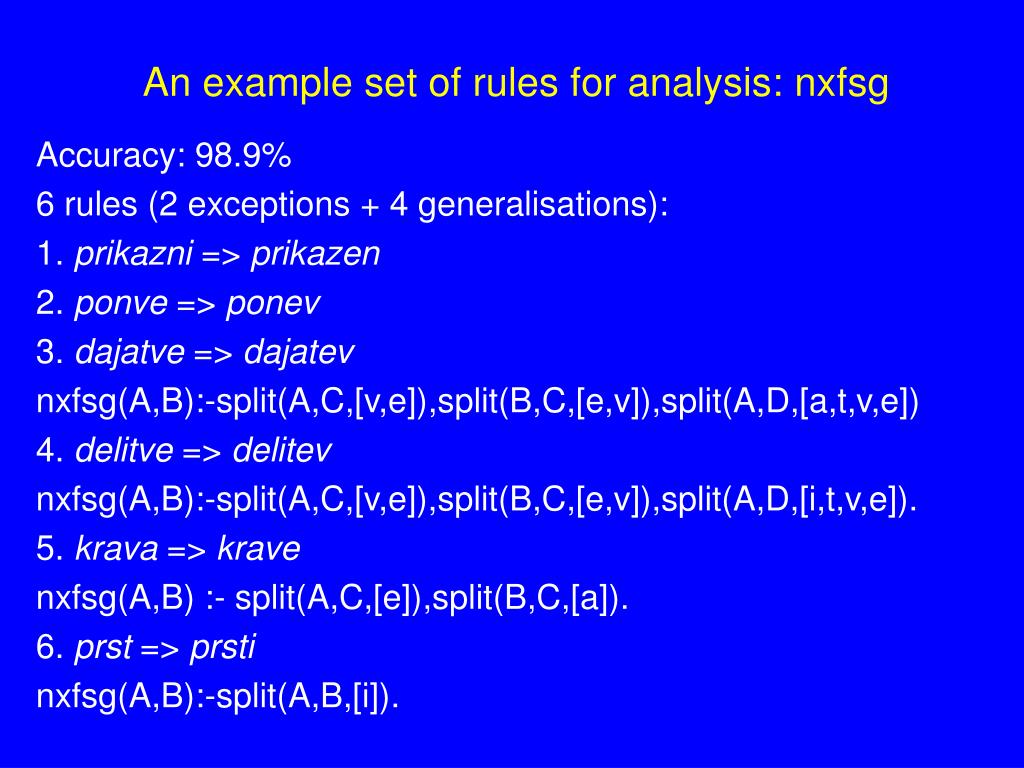 An example set of rules for analysis: nxfsg

Accuracy: 98.9%

6 rules (2 exceptions + 4 generalisations):

1. prikazni => prikazen

2. ponve => ponev

3. dajatve => dajatev

nxfsg(A,B):-split(A,C,[v,e]),split(B,C,[e,v]),split(A,D,[a,t,v,e])

4. delitve => delitev

nxfsg(A,B):-split(A,C,[v,e]),split(B,C,[e,v]),split(A,D,[i,t,v,e]).

5. krava => krave

nxfsg(A,B) :- split(A,C,[e]),split(B,C,[a]).

6. prst => prsti

nxfsg(A,B):-split(A,B,[i]).